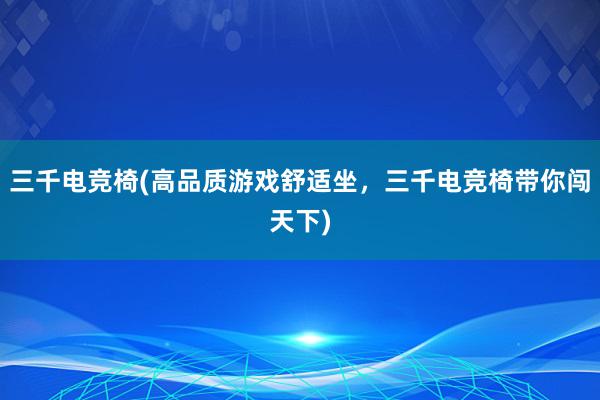 三千电竞椅(高品质游戏舒适坐，三千电竞椅带你闯天下)